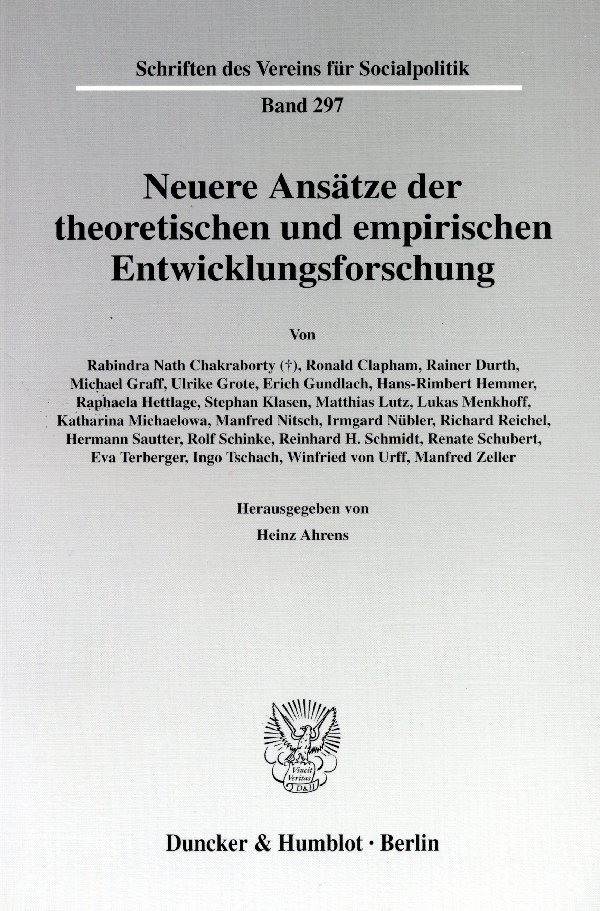 Schriften des Vereins für Socialpolitik

Band 297

Neuere Ansätze der theoretischen und empirischen Entwicklungsforschung

Von

Rabindra Nath Chakraborty (†), Ronald Clapham, Rainer Durth, Michael Graff, Ulrike Grote, Erich Gundlach, Hans-Rimbert Hemmer, Raphaela Hettlage, Stephan Klasen, Matthias Lutz, Lukas Menkhoff, Katharina Michaelowa, Manfred Nitsch, Irmgard Nübler, Richard Reichel, Hermann Sautter, Rolf Schinke, Reinhard H. Schmidt, Renate Schubert, Eva Terberger, Ingo Tschach, Winfried von Urff, Manfred Zeller

Herausgegeben von

Heinz Ahrens

Vincit Veritas D&H

Duncker & Humblot · Berlin